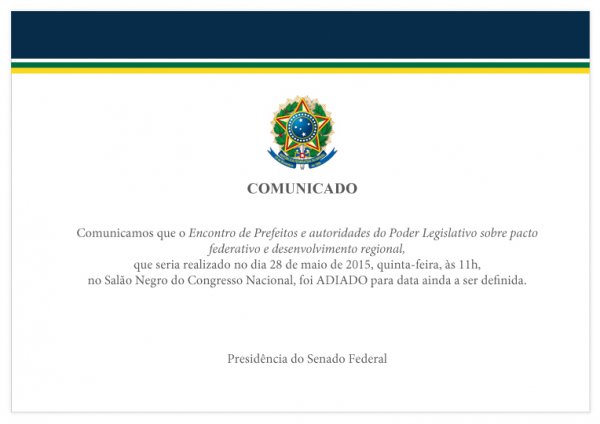 COMUNICADO

Comunicamos que o Encontro de Prefeitos e autoridades do Poder Legislativo sobre pacto federativo e desenvolvimento regional, que seria realizado no dia 28 de maio de 2015, quinta-feira, às 11h, no Salão Negro do Congresso Nacional, foi ADIADO para data ainda a ser definida.

Presidência do Senado Federal